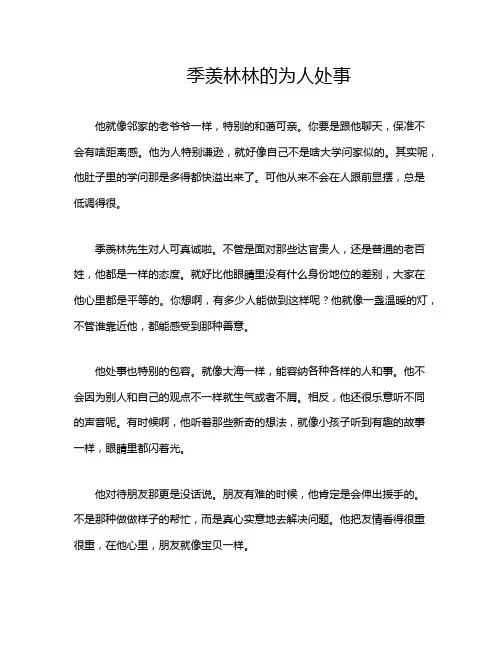 季羡林林的为人处事

他就像邻家的老爷爷一样，特别的和蔼可亲。你要是跟他聊天，保准不会有啥距离感。他为人特别谦逊，就好像自己不是啥大学问家似的。其实呢，他肚子里的学问那是多得都快溢出来了。可他从来不会在人跟前显摆，总是低调得很。

季羡林先生对人可真诚啦。不管是面对那些达官贵人，还是普通的老百姓，他都是一样的态度。就好比他眼睛里没有什么身份地位的差别，大家在他心里都是平等的。你想啊，有多少人能做到这样呢？他就像一盏温暖的灯，不管谁靠近他，都能感受到那种善意。

他处事也特别的包容。就像大海一样，能容纳各种各样的人和事。他不会因为别人和自己的观点不一样就生气或者不屑。相反，他还很乐意听不同的声音呢。有时候啊，他听着那些新奇的想法，就像小孩子听到有趣的故事一样，眼睛里都闪着光。

他对待朋友那更是没话说。朋友有难的时候，他肯定是会伸出援手的。不是那种做做样子的帮忙，而是真心实意地去解决问题。他把友情看得很重很重，在他心里，朋友就像宝贝一样。